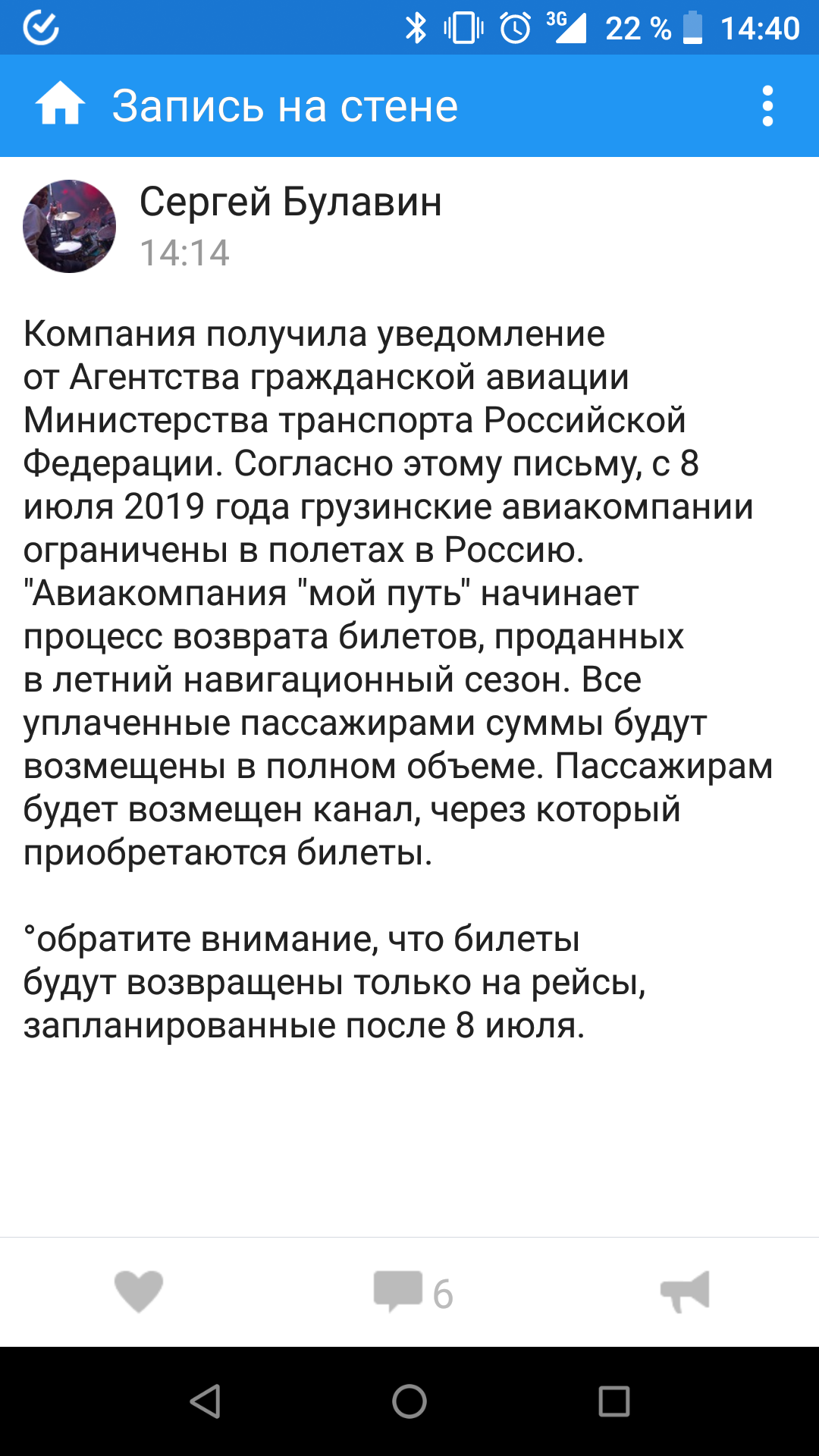 3G 22 % 14:40

Запись на стене

Сергей Булавин
14:14

Компания получила уведомление от Агентства гражданской авиации Министерства транспорта Российской Федерации. Согласно этому письму, с 8 июля 2019 года грузинские авиакомпании ограничены в полетах в Россию. "Авиакомпания "мой путь" начинает процесс возврата билетов, проданных в летний навигационный сезон. Все уплаченные пассажирами суммы будут возмещены в полном объеме. Пассажирам будет возмещен канал, через который приобретаются билеты.

°обратите внимание, что билеты будут возвращены только на рейсы, запланированные после 8 июля.

6